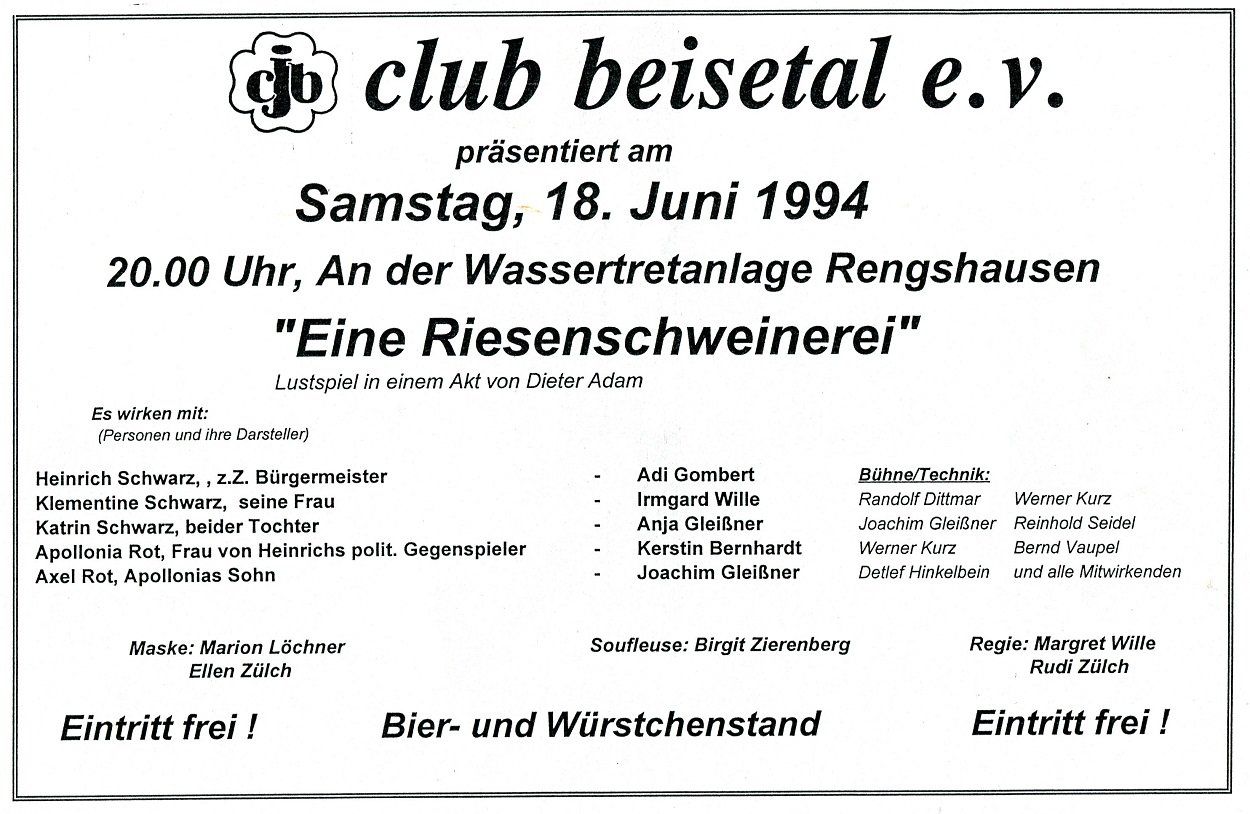 cjb club beisetal e.v.

präsentiert am

Samstag, 18. Juni 1994

20.00 Uhr, An der Wassertretanlage Rengshausen

"Eine Riesenschweinerei"

Lustspiel in einem Akt von Dieter Adam

Es wirken mit:
(Personen und ihre Darsteller)

Heinrich Schwarz, , z.Z. Bürgermeister - Adi Gombert
Klementine Schwarz, seine Frau - Irmgard Wille
Katrin Schwarz, beider Tochter - Anja Gleißner
Apollonia Rot, Frau von Heinrichs polit. Gegenspieler - Kerstin Bernhardt
Axel Rot, Apollonias Sohn - Joachim Gleißner

Bühne/Technik:
Randolf Dittmar Werner Kurz
Joachim Gleißner Reinhold Seidel
Werner Kurz Bernd Vaupel
Detlef Hinkelbein und alle Mitwirkenden

Maske: Marion Löchner
Ellen Zülch

Soufleuse: Birgit Zierenberg

Regie: Margret Wille
Rudi Zülch

Eintritt frei !

Bier- und Würstchenstand

Eintritt frei !